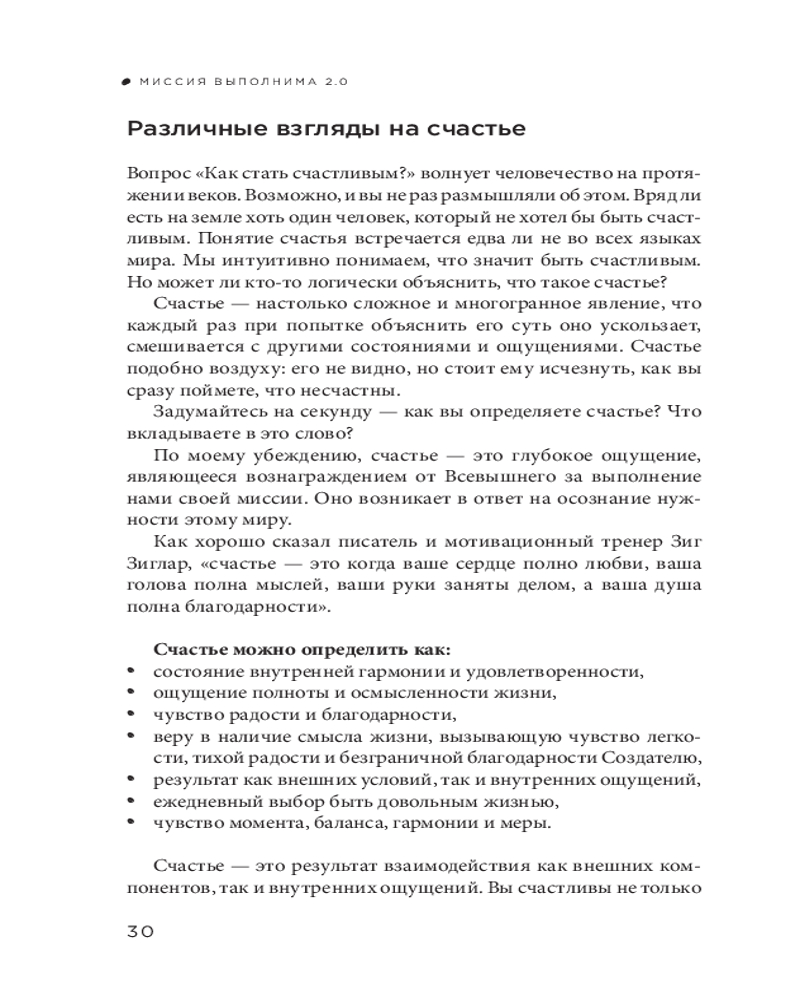 МИССИЯ ВЫПОЛНИМА 2.0

Различные взгляды на счастье

Вопрос «Как стать счастливым?» волнует человечество на протяжении веков. Возможно, и вы не раз размышляли об этом. Вряд ли есть на земле хоть один человек, который не хотел бы быть счастливым. Понятие счастья встречается едва ли не во всех языках мира. Мы интуитивно понимаем, что значит быть счастливым. Но может ли кто-то логически объяснить, что такое счастье?

Счастье — настолько сложное и многогранное явление, что каждый раз при попытке объяснить его суть оно ускользает, смешивается с другими состояниями и ощущениями. Счастье подобно воздуху: его не видно, но стоит ему исчезнуть, как вы сразу поймете, что несчастны.

Задумайтесь на секунду — как вы определяете счастье? Что вкладываете в это слово?

По моему убеждению, счастье — это глубокое ощущение, являющееся вознаграждением от Всевышнего за выполнение нами своей миссии. Оно возникает в ответ на осознание нужности этому миру.

Как хорошо сказал писатель и мотивационный тренер Зиг Зиглар, «счастье — это когда ваше сердце полно любви, ваша голова полна мыслей, ваши руки заняты делом, а ваша душа полна благодарности».

Счастье можно определить как:
• состояние внутренней гармонии и удовлетворенности,
• ощущение полноты и осмысленности жизни,
• чувство радости и благодарности,
• веру в наличие смысла жизни, вызывающую чувство легкости, тихой радости и безграничной благодарности Создателю,
• результат как внешних условий, так и внутренних ощущений,
• ежедневный выбор быть довольным жизнью,
• чувство момента, баланса, гармонии и меры.

Счастье — это результат взаимодействия как внешних компонентов, так и внутренних ощущений. Вы счастливы не только

30